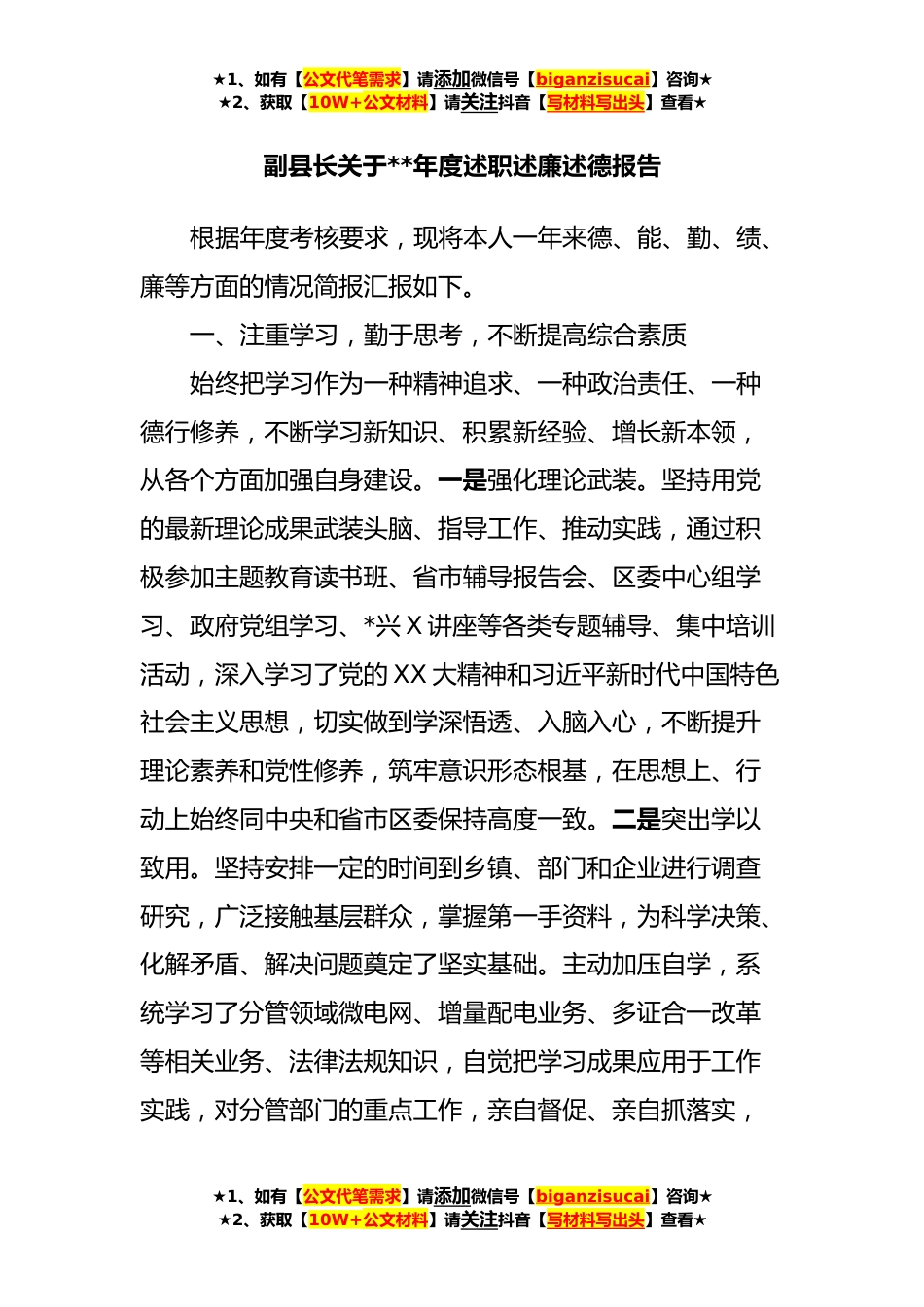 ★1、如有【公文代笔需求】请添加微信号【biganzisucai】咨询★
★2、获取【10W+公文材料】请关注抖音【写材料写出头】查看★

副县长关于**年度述职述廉述德报告

根据年度考核要求，现将本人一年来德、能、勤、绩、廉等方面的情况简报汇报如下。

一、注重学习，勤于思考，不断提高综合素质

始终把学习作为一种精神追求、一种政治责任、一种德行修养，不断学习新知识、积累新经验、增长新本领，从各个方面加强自身建设。一是强化理论武装。坚持用党的最新理论成果武装头脑、指导工作、推动实践，通过积极参加主题教育读书班、省市辅导报告会、区委中心组学习、政府党组学习、*兴X讲座等各类专题辅导、集中培训活动，深入学习了党的XX大精神和习近平新时代中国特色社会主义思想，切实做到学深悟透、入脑入心，不断提升理论素养和党性修养，筑牢意识形态根基，在思想上、行动上始终同中央和省市区委保持高度一致。二是突出学以致用。坚持安排一定的时间到乡镇、部门和企业进行调查研究，广泛接触基层群众，掌握第一手资料，为科学决策、化解矛盾、解决问题奠定了坚实基础。主动加压自学，系统学习了分管领域微电网、增量配电业务、多证合一改革等相关业务、法律法规知识，自觉把学习成果应用于工作实践，对分管部门的重点工作，亲自督促、亲自抓落实，

★1、如有【公文代笔需求】请添加微信号【biganzisucai】咨询★
★2、获取【10W+公文材料】请关注抖音【写材料写出头】查看★